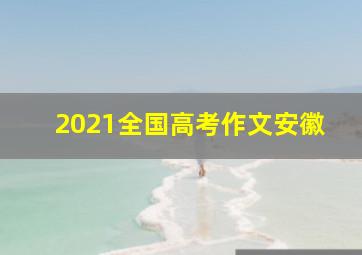 2021全国高考作文安徽